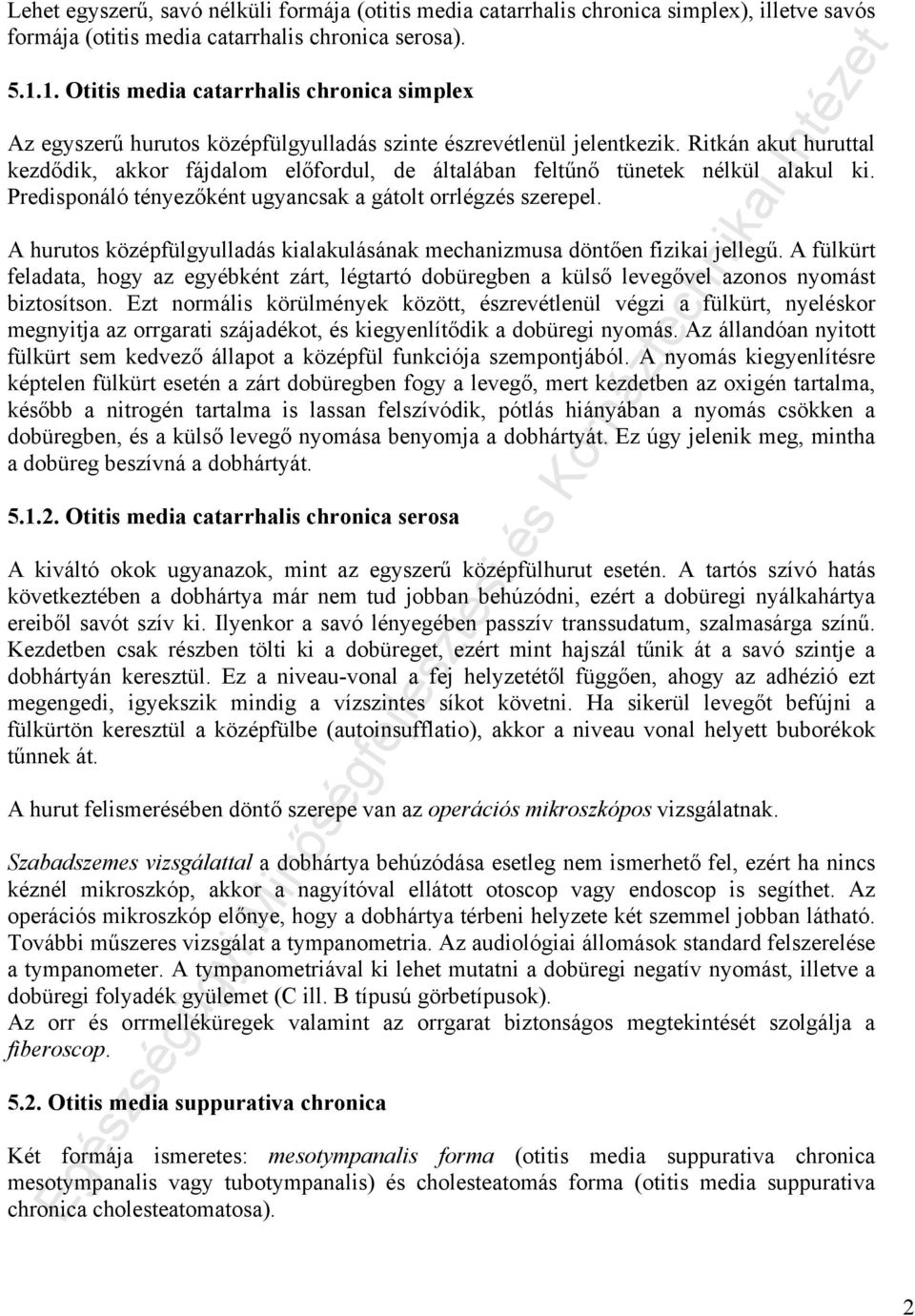 Lehet egyszerű, savó nélküli formája (otitis media catarrhalis chronica simplex), illetve savós formája (otitis media catarrhalis chronica serosa).

5.1.1. Otitis media catarrhalis chronica simplex

Az egyszerű hurutos középfülgyulladás szinte észrevétlenül jelentkezik. Ritkán akut huruttal kezdődik, akkor fájdalom előfordul, de általában feltűnő tünetek nélkül alakul ki. Predisponáló tényezőként ugyancsak a gátolt orrlégzés szerepel.

A hurutos középfülgyulladás kialakulásának mechanizmusa döntően fizikai jellegű. A fülkürt feladata, hogy az egyébként zárt, légtartó dobüregben a külső levegővel azonos nyomást biztosítson. Ezt normális körülmények között, észrevétlenül végzi a fülkürt, nyeléskor megnyitja az orrgarati szájadékot, és kiegyenlítődik a dobüregi nyomás. Az állandóan nyitott fülkürt sem kedvező állapot a középfül funkciója szempontjából. A nyomás kiegyenlítésre képtelen fülkürt esetén a zárt dobüregben fogy a levegő, mert kezdetben az oxigén tartalma, később a nitrogén tartalma is lassan felszívódik, pótlás hiányában a nyomás csökken a dobüregben, és a külső levegő nyomása benyomja a dobhártyát. Ez úgy jelenik meg, mintha a dobüreg beszívná a dobhártyát.

5.1.2. Otitis media catarrhalis chronica serosa

A kiváltó okok ugyanazok, mint az egyszerű középfülhurut esetén. A tartós szívó hatás következtében a dobhártya már nem tud jobban behúzódni, ezért a dobüregi nyálkahártya ereiből savót szív ki. Ilyenkor a savó lényegében passzív transsudatum, szalmasárga színű. Kezdetben csak részben tölti ki a dobüreget, ezért mint hajszál tűnik át a savó szintje a dobhártyán keresztül. Ez a niveau-vonal a fej helyzetétől függően, ahogy az adhézió ezt megengedi, igyekszik mindig a vízszintes síkot követni. Ha sikerül levegőt befújni a fülkürtön keresztül a középfülbe (autoinsufflatio), akkor a niveau vonal helyett buborékok tűnnek át.

A hurut felismerésében döntő szerepe van az operációs mikroszkópos vizsgálatnak.

Szabadszemes vizsgálattal a dobhártya behúzódása esetleg nem ismerhető fel, ezért ha nincs kéznél mikroszkóp, akkor a nagyítóval ellátott otoscop vagy endoscop is segíthet. Az operációs mikroszkóp előnye, hogy a dobhártya térbeni helyzete két szemmel jobban látható. További műszeres vizsgálat a tympanometria. Az audiológiai állomások standard felszerelése a tympanometer. A tympanometriával ki lehet mutatni a dobüregi negatív nyomást, illetve a dobüregi folyadék gyülemet (C ill. B típusú görbetípusok).
Az orr és orrmelléküregek valamint az orrgarat biztonságos megtekintését szolgálja a fiberoscop.

5.2. Otitis media suppurativa chronica

Két formája ismeretes: mesotympanalis forma (otitis media suppurativa chronica mesotympanalis vagy tubotympanalis) és cholesteatomás forma (otitis media suppurativa chronica cholesteatomatosa).

2